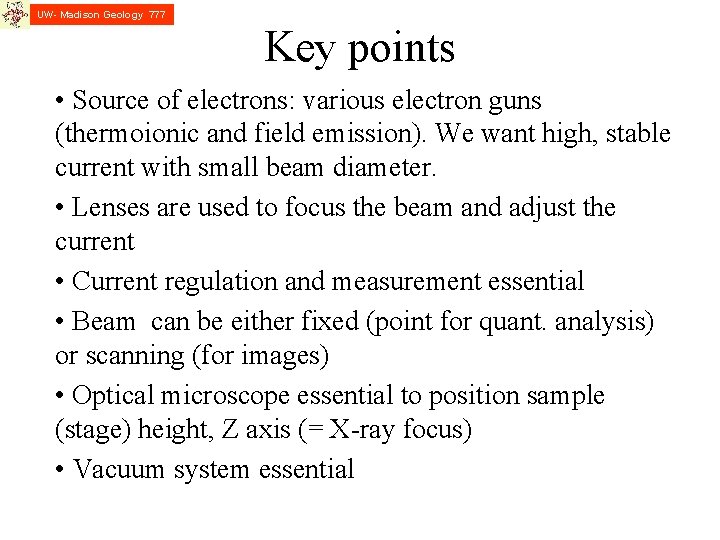 UW- Madison Geology 777

Key points

• Source of electrons: various electron guns (thermoionic and field emission). We want high, stable current with small beam diameter.

• Lenses are used to focus the beam and adjust the current

• Current regulation and measurement essential

• Beam can be either fixed (point for quant. analysis) or scanning (for images)

• Optical microscope essential to position sample (stage) height, Z axis (= X-ray focus)

• Vacuum system essential